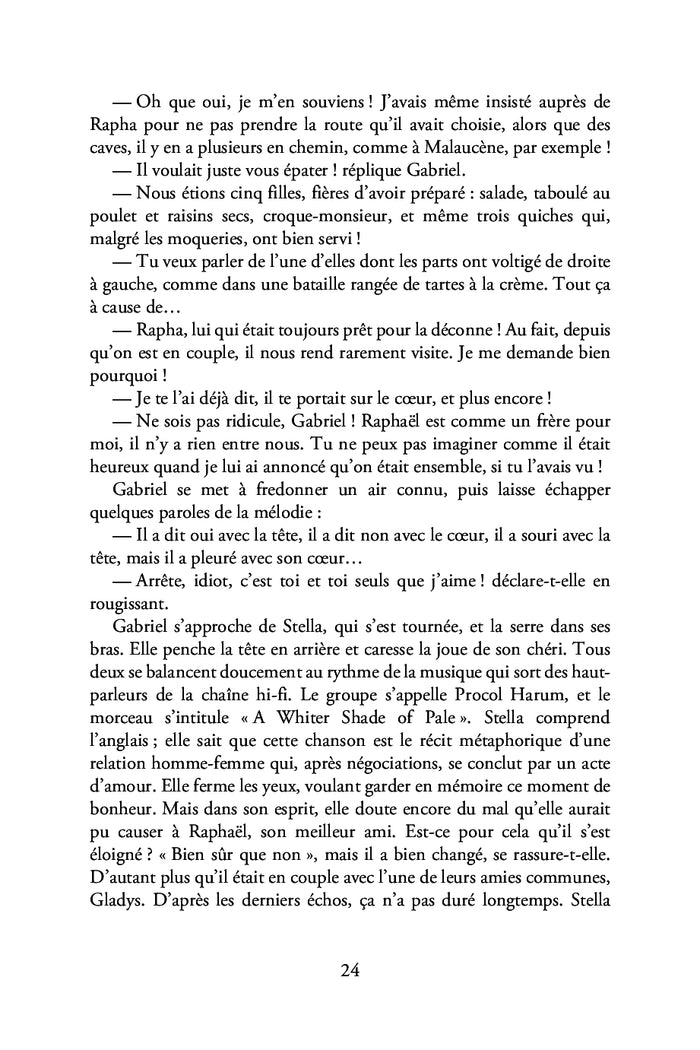 — Oh que oui, je m'en souviens ! J'avais même insisté auprès de Rapha pour ne pas prendre la route qu'il avait choisie, alors que des caves, il y en a plusieurs en chemin, comme à Malaucène, par exemple !

— Il voulait juste vous épater ! réplique Gabriel.

— Nous étions cinq filles, fières d'avoir préparé : salade, taboulé au poulet et raisins secs, croque-monsieur, et même trois quiches qui, malgré les moqueries, ont bien servi !

— Tu veux parler de l'une d'elles dont les parts ont voltigé de droite à gauche, comme dans une bataille rangée de tartes à la crème. Tout ça à cause de…

— Rapha, lui qui était toujours prêt pour la déconne ! Au fait, depuis qu'on est en couple, il nous rend rarement visite. Je me demande bien pourquoi !

— Je te l'ai déjà dit, il te portait sur le cœur, et plus encore !

— Ne sois pas ridicule, Gabriel ! Raphaël est comme un frère pour moi, il n'y a rien entre nous. Tu ne peux pas imaginer comme il était heureux quand je lui ai annoncé qu'on était ensemble, si tu l'avais vu !

Gabriel se met à fredonner un air connu, puis laisse échapper quelques paroles de la mélodie :

— Il a dit oui avec la tête, il a dit non avec le cœur, il a souri avec la tête, mais il a pleuré avec son cœur…

— Arrête, idiot, c'est toi et toi seuls que j'aime ! déclare-t-elle en rougissant.

Gabriel s'approche de Stella, qui s'est tournée, et la serre dans ses bras. Elle penche la tête en arrière et caresse la joue de son chéri. Tous deux se balancent doucement au rythme de la musique qui sort des haut-parleurs de la chaîne hi-fi. Le groupe s'appelle Procol Harum, et le morceau s'intitule « A Whiter Shade of Pale ». Stella comprend l'anglais ; elle sait que cette chanson est le récit métaphorique d'une relation homme-femme qui, après négociations, se conclut par un acte d'amour. Elle ferme les yeux, voulant garder en mémoire ce moment de bonheur. Mais dans son esprit, elle doute encore du mal qu'elle aurait pu causer à Raphaël, son meilleur ami. Est-ce pour cela qu'il s'est éloigné ? « Bien sûr que non », mais il a bien changé, se rassure-t-elle. D'autant plus qu'il était en couple avec l'une de leurs amies communes, Gladys. D'après les derniers échos, ça n'a pas duré longtemps. Stella

24